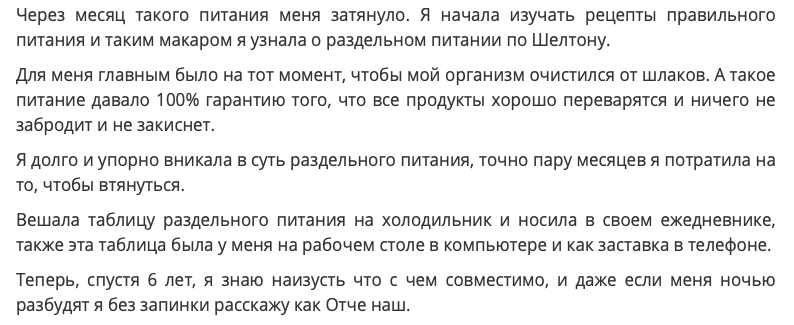 Через месяц такого питания меня затянуло. Я начала изучать рецепты правильного питания и таким макаром я узнала о раздельном питании по Шелтону.

Для меня главным было на тот момент, чтобы мой организм очистился от шлаков. А такое питание давало 100% гарантию того, что все продукты хорошо переварятся и ничего не забродит и не закиснет.

Я долго и упорно вникала в суть раздельного питания, точно пару месяцев я потратила на то, чтобы втянуться.

Вешала таблицу раздельного питания на холодильник и носила в своем ежедневнике, также эта таблица была у меня на рабочем столе в компьютере и как заставка в телефоне.

Теперь, спустя 6 лет, я знаю наизусть что с чем совместимо, и даже если меня ночью разбудят я без запинки расскажу как Отче наш.